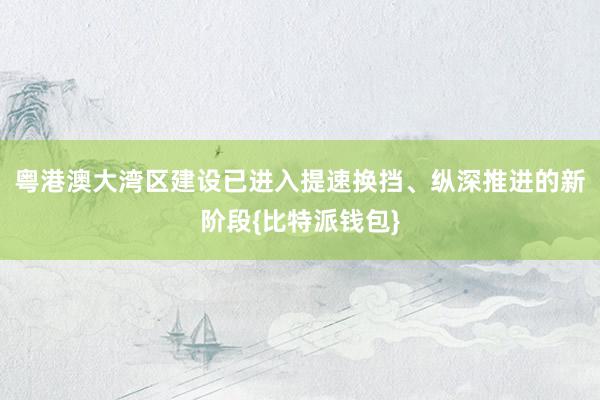 粤港澳大湾区建设已进入提速换挡、纵深推进的新阶段{比特派钱包}